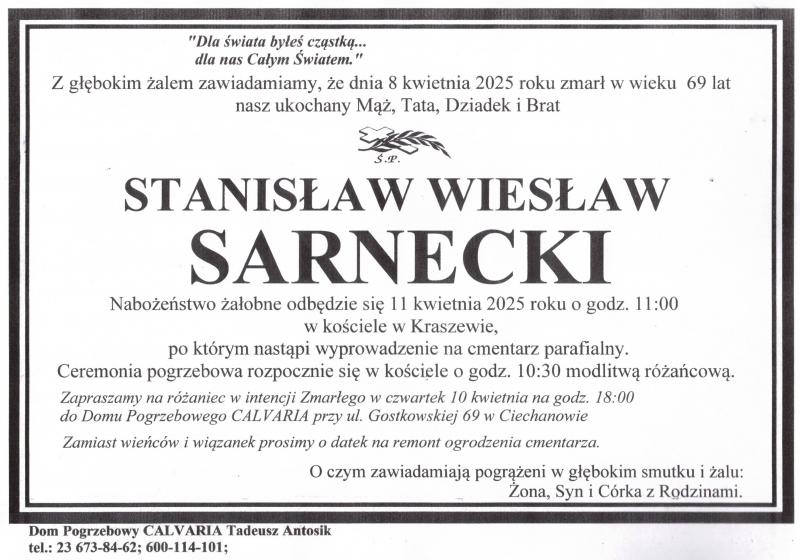 "Dla świata byłeś cząstką...
dla nas Całym Światem."

Z głębokim żalem zawiadamiamy, że dnia 8 kwietnia 2025 roku zmarł w wieku 69 lat
nasz ukochany Mąż, Tata, Dziadek i Brat

Ś.P.

STANISŁAW WIESŁAW
SARNECKI

Nabożeństwo żałobne odbędzie się 11 kwietnia 2025 roku o godz. 11:00
w kościele w Kraszewie,
po którym nastąpi wyprowadzenie na cmentarz parafialny.
Ceremonia pogrzebowa rozpocznie się w kościele o godz. 10:30 modlitwą różańcową.

Zapraszamy na różaniec w intencji Zmarłego w czwartek 10 kwietnia na godz. 18:00
do Domu Pogrzebowego CALVARIA przy ul. Gostkowskiej 69 w Ciechanowie

Zamiast wieńców i wiązanek prosimy o datek na remont ogrodzenia cmentarza.

O czym zawiadamiają pogrążeni w głębokim smutku i żalu:
Żona, Syn i Córka z Rodzinami.

Dom Pogrzebowy CALVARIA Tadeusz Antosik
tel.: 23 673-84-62; 600-114-101;